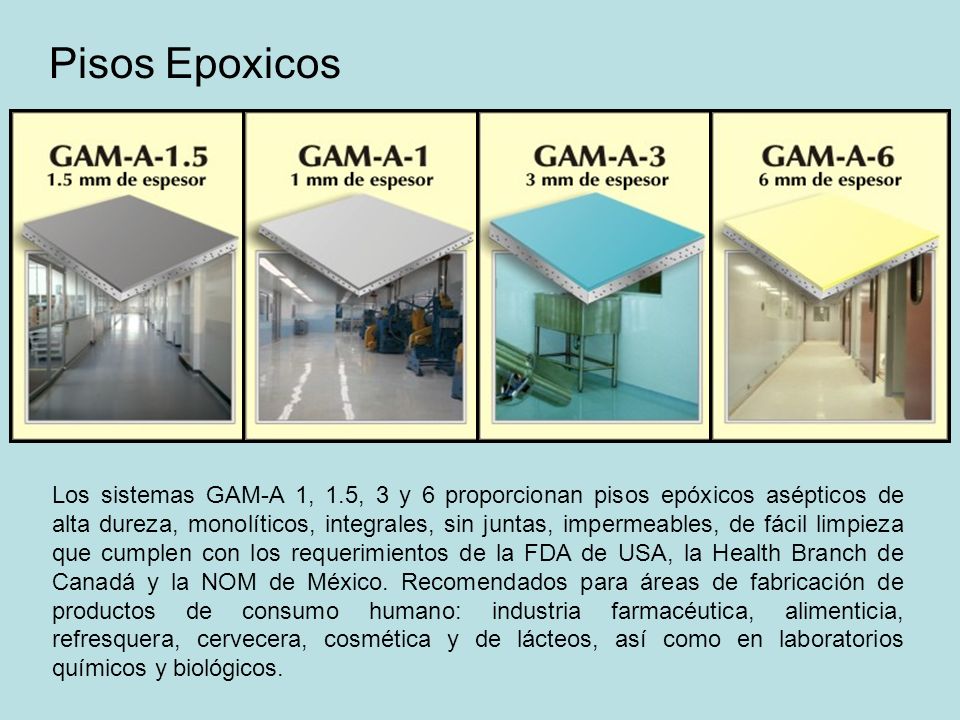 Pisos Epoxicos

GAM-A-1.5
1.5 mm de espesor

GAM-A-1
1 mm de espesor

GAM-A-3
3 mm de espesor

GAM-A-6
6 mm de espesor

Los sistemas GAM-A 1, 1.5, 3 y 6 proporcionan pisos epóxicos asépticos de alta dureza, monolíticos, integrales, sin juntas, impermeables, de fácil limpieza que cumplen con los requerimientos de la FDA de USA, la Health Branch de Canadá y la NOM de México. Recomendados para áreas de fabricación de productos de consumo humano: industria farmacéutica, alimenticia, refresquera, cervecera, cosmética y de lácteos, así como en laboratorios químicos y biológicos.